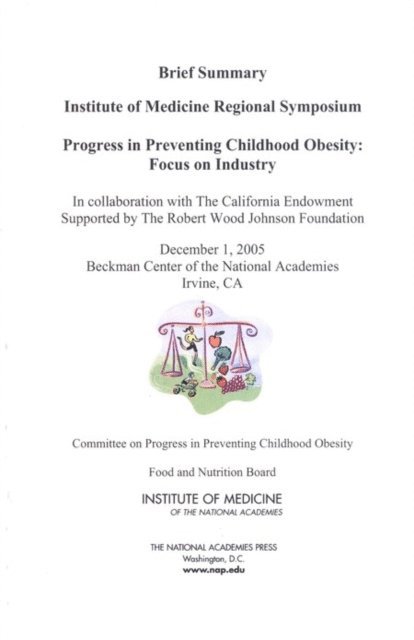 Brief Summary

Institute of Medicine Regional Symposium

Progress in Preventing Childhood Obesity: Focus on Industry

In collaboration with The California Endowment
Supported by The Robert Wood Johnson Foundation

December 1, 2005
Beckman Center of the National Academies
Irvine, CA

Committee on Progress in Preventing Childhood Obesity

Food and Nutrition Board

INSTITUTE OF MEDICINE
OF THE NATIONAL ACADEMIES

THE NATIONAL ACADEMIES PRESS
Washington, D.C.
www.nap.edu